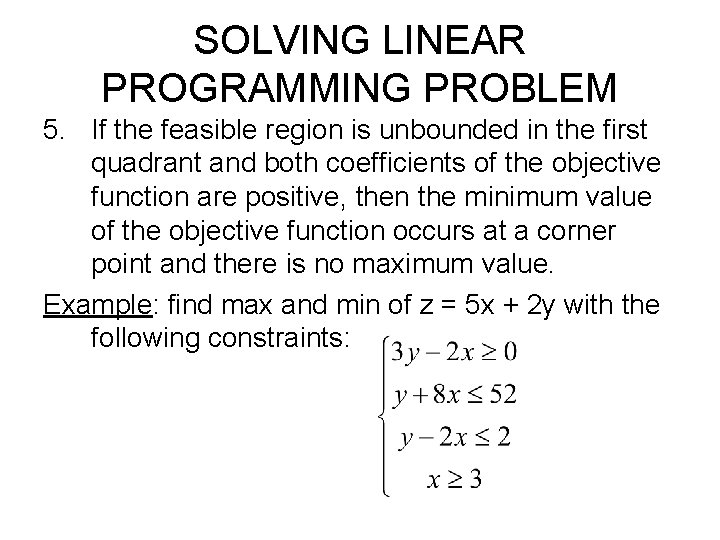 SOLVING LINEAR PROGRAMMING PROBLEM

5. If the feasible region is unbounded in the first quadrant and both coefficients of the objective function are positive, then the minimum value of the objective function occurs at a corner point and there is no maximum value.

Example: find max and min of z = 5x + 2y with the following constraints:
$\begin{cases} 3y - 2x \geq 0 \\ y + 8x \leq 52 \\ y - 2x \leq 2 \\ x \geq 3 \end{cases}$